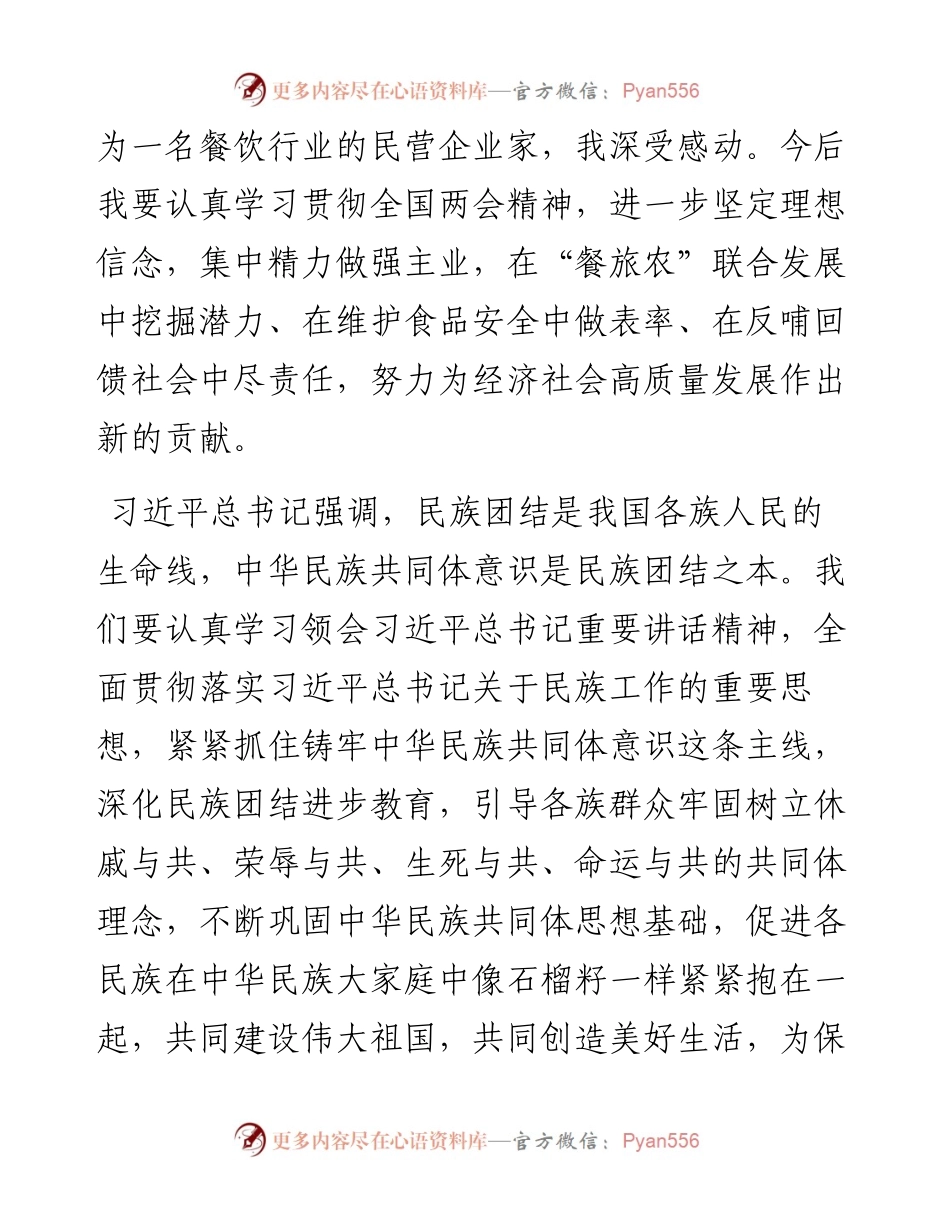 更多内容尽在心语资料库—官方微信：Pyan556

为一名餐饮行业的民营企业家，我深受感动。今后我要认真学习贯彻全国两会精神，进一步坚定理想信念，集中精力做强主业，在“餐旅农”联合发展中挖掘潜力、在维护食品安全中做表率、在反哺回馈社会中尽责任，努力为经济社会高质量发展作出新的贡献。

习近平总书记强调，民族团结是我国各族人民的生命线，中华民族共同体意识是民族团结之本。我们要认真学习领会习近平总书记重要讲话精神，全面贯彻落实习近平总书记关于民族工作的重要思想，紧紧抓住铸牢中华民族共同体意识这条主线，深化民族团结进步教育，引导各族群众牢固树立休戚与共、荣辱与共、生死与共、命运与共的共同体理念，不断巩固中华民族共同体思想基础，促进各民族在中华民族大家庭中像石榴籽一样紧紧抱在一起，共同建设伟大祖国，共同创造美好生活，为保

更多内容尽在心语资料库—官方微信：Pyan556